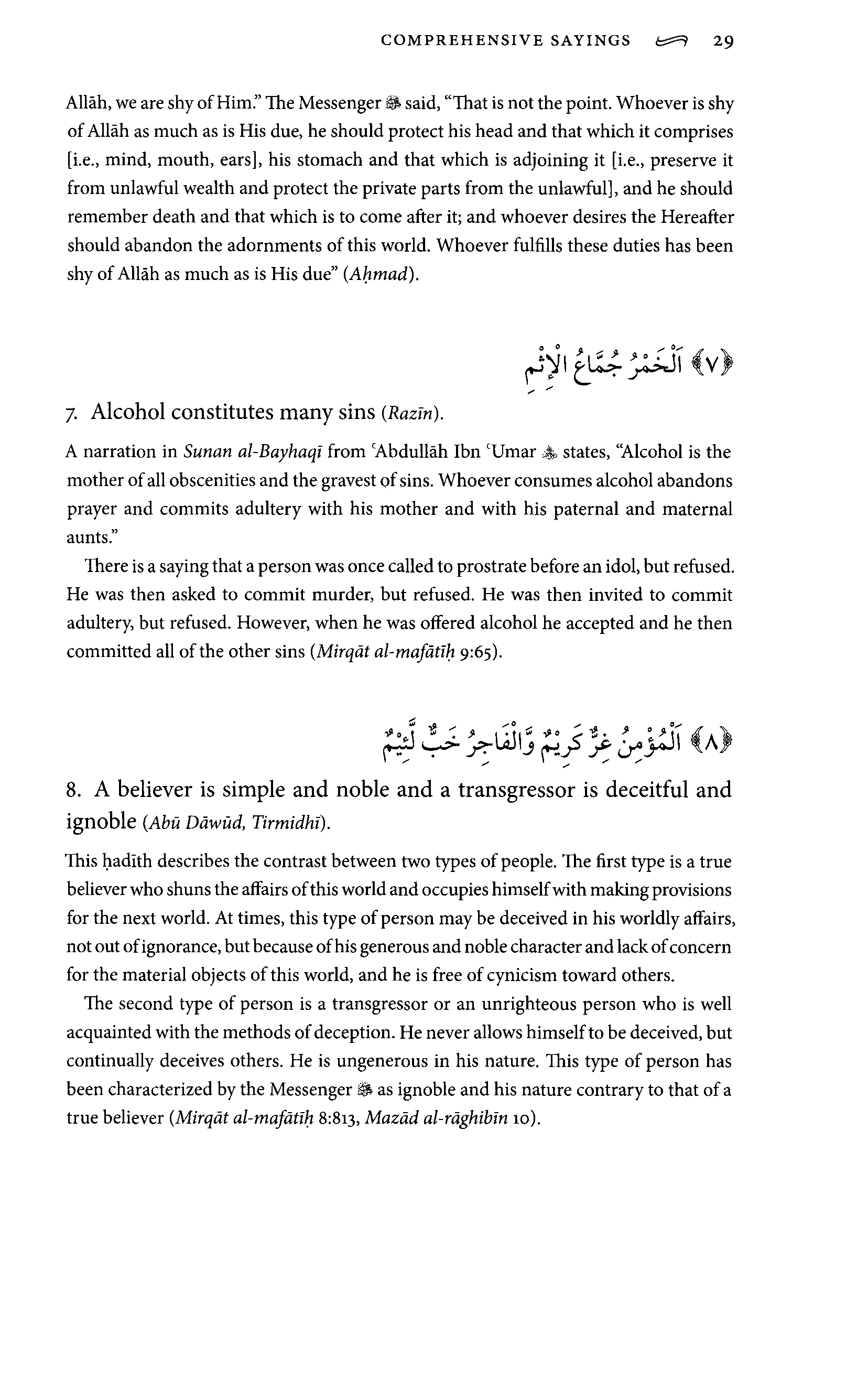 COMPREHENSIVE SAYINGS 29

Allāh, we are shy of Him." The Messenger ﷺ said, "That is not the point. Whoever is shy of Allāh as much as is His due, he should protect his head and that which it comprises [i.e., mind, mouth, ears], his stomach and that which is adjoining it [i.e., preserve it from unlawful wealth and protect the private parts from the unlawful], and he should remember death and that which is to come after it; and whoever desires the Hereafter should abandon the adornments of this world. Whoever fulfills these duties has been shy of Allāh as much as is His due" (Aḥmad).

﴿٧﴾ اَلْخَمْرُ جُمَّاعُ الْإِثْمِ

7. Alcohol constitutes many sins (Razīn).

A narration in Sunan al-Bayhaqī from ʿAbdullāh Ibn ʿUmar ؓ states, "Alcohol is the mother of all obscenities and the gravest of sins. Whoever consumes alcohol abandons prayer and commits adultery with his mother and with his paternal and maternal aunts."

There is a saying that a person was once called to prostrate before an idol, but refused. He was then asked to commit murder, but refused. He was then invited to commit adultery, but refused. However, when he was offered alcohol he accepted and he then committed all of the other sins (Mirqāt al-mafātīḥ 9:65).

﴿٨﴾ اَلْمُؤْمِنُ غِرٌّ كَرِيْمٌ وَّالْفَاجِرُ خَبٌّ لَّئِيْمٌ

8. A believer is simple and noble and a transgressor is deceitful and ignoble (Abū Dāwūd, Tirmidhī).

This ḥadīth describes the contrast between two types of people. The first type is a true believer who shuns the affairs of this world and occupies himself with making provisions for the next world. At times, this type of person may be deceived in his worldly affairs, not out of ignorance, but because of his generous and noble character and lack of concern for the material objects of this world, and he is free of cynicism toward others.

The second type of person is a transgressor or an unrighteous person who is well acquainted with the methods of deception. He never allows himself to be deceived, but continually deceives others. He is ungenerous in his nature. This type of person has been characterized by the Messenger ﷺ as ignoble and his nature contrary to that of a true believer (Mirqāt al-mafātīḥ 8:813, Mazād al-rāghibīn 10).